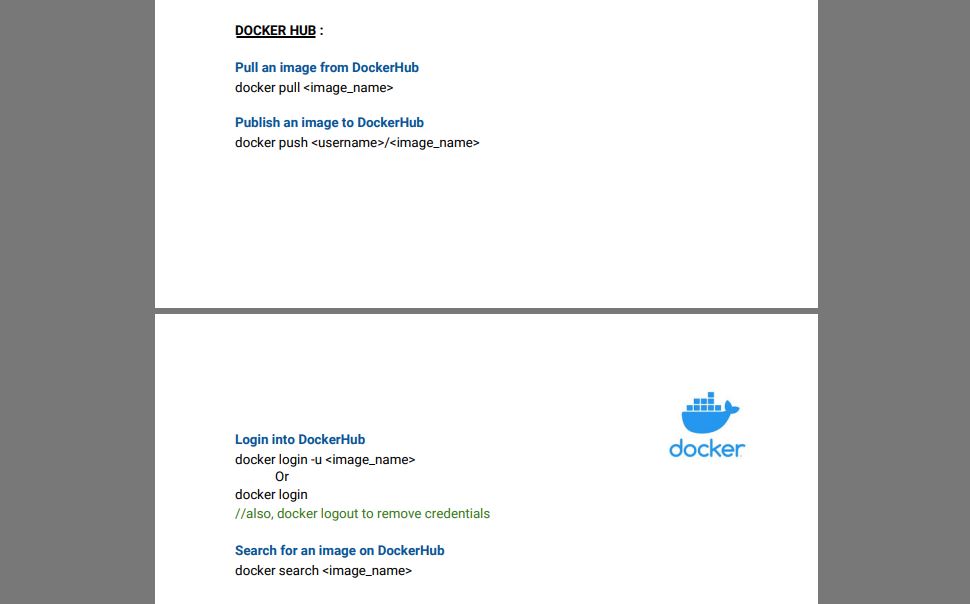 DOCKER HUB :

Pull an image from DockerHub
docker pull <image_name>

Publish an image to DockerHub
docker push <username>/<image_name>

docker

Login into DockerHub
docker login -u <image_name>
Or
docker login
//also, docker logout to remove credentials

Search for an image on DockerHub
docker search <image_name>